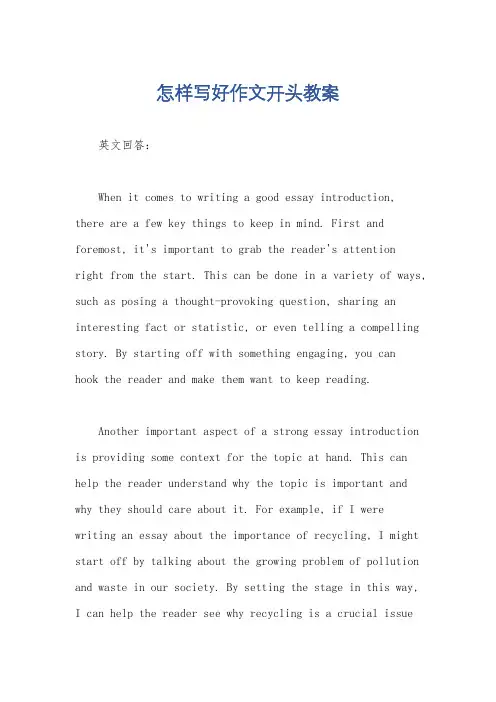 怎样写好作文开头教案

英文回答:

When it comes to writing a good essay introduction, there are a few key things to keep in mind. First and foremost, it's important to grab the reader's attention right from the start. This can be done in a variety of ways, such as posing a thought-provoking question, sharing an interesting fact or statistic, or even telling a compelling story. By starting off with something engaging, you can hook the reader and make them want to keep reading.

Another important aspect of a strong essay introduction is providing some context for the topic at hand. This can help the reader understand why the topic is important and why they should care about it. For example, if I were writing an essay about the importance of recycling, I might start off by talking about the growing problem of pollution and waste in our society. By setting the stage in this way, I can help the reader see why recycling is a crucial issue